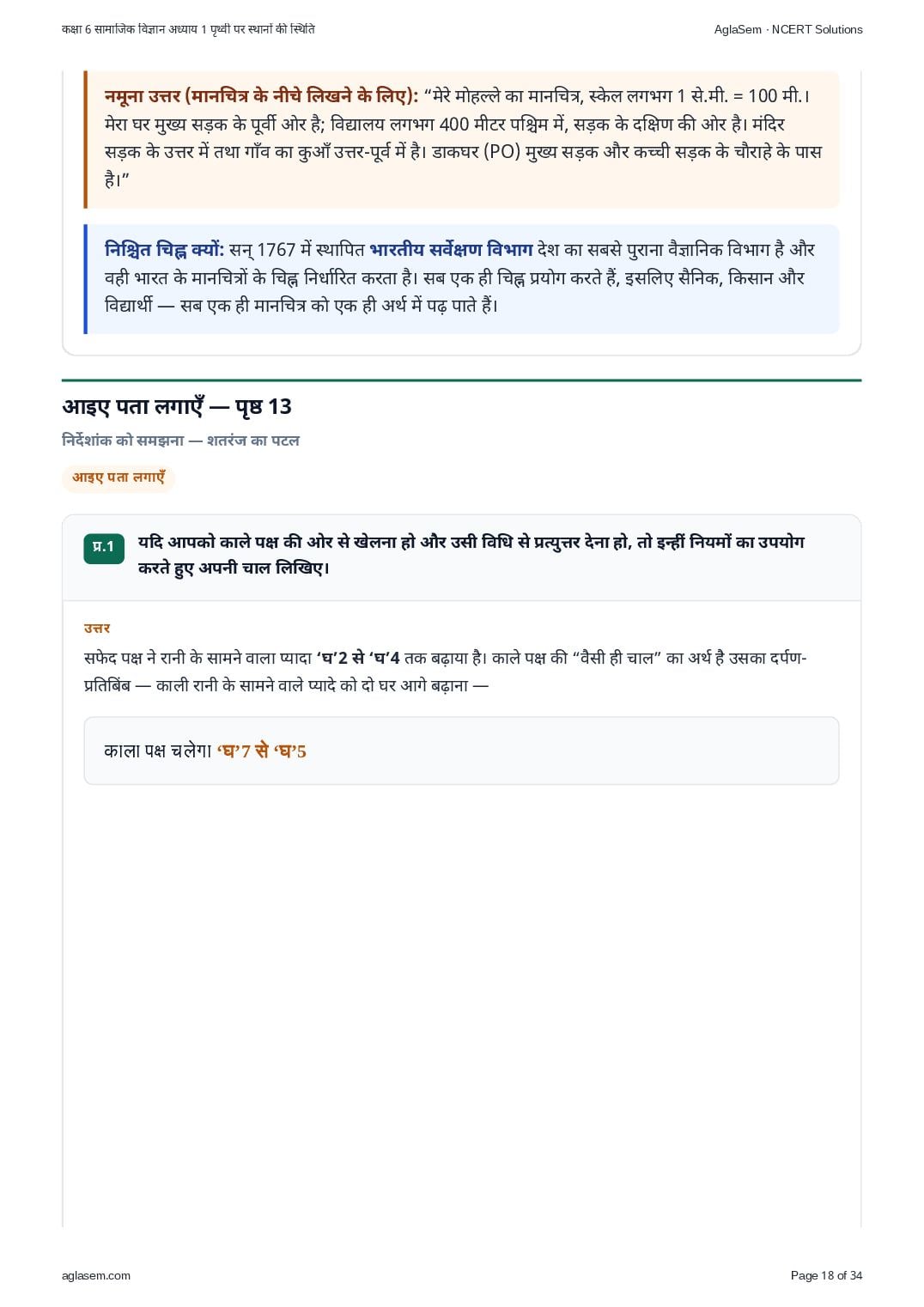 कक्षा 6 सामाजिक विज्ञान अध्याय 1 पृथ्वी पर स्थानों की स्थिति

AglaSem · NCERT Solutions

नमूना उत्तर (मानचित्र के नीचे लिखने के लिए): “मेरे मोहल्ले का मानचित्र, स्केल लगभग 1 से.मी. = 100 मी.। मेरा घर मुख्य सड़क के पूर्वी ओर है; विद्यालय लगभग 400 मीटर पश्चिम में, सड़क के दक्षिण की ओर है। मंदिर सड़क के उत्तर में तथा गाँव का कुआँ उत्तर-पूर्व में है। डाकघर (PO) मुख्य सड़क और कच्ची सड़क के चौराहे के पास है।”

निश्चित चिह्न क्यों: सन् 1767 में स्थापित भारतीय सर्वेक्षण विभाग देश का सबसे पुराना वैज्ञानिक विभाग है और वही भारत के मानचित्रों के चिह्न निर्धारित करता है। सब एक ही चिह्न प्रयोग करते हैं, इसलिए सैनिक, किसान और विद्यार्थी — सब एक ही मानचित्र को एक ही अर्थ में पढ़ पाते हैं।

आइए पता लगाएँ — पृष्ठ 13

निर्देशांक को समझना — शतरंज का पटल

आइए पता लगाएँ

प्र.1 यदि आपको काले पक्ष की ओर से खेलना हो और उसी विधि से प्रत्युत्तर देना हो, तो इन्हीं नियमों का उपयोग करते हुए अपनी चाल लिखिए।

उत्तर

सफेद पक्ष ने रानी के सामने वाला प्यादा ‘घ’2 से ‘घ’4 तक बढ़ाया है। काले पक्ष की “वैसी ही चाल” का अर्थ है उसका दर्पण-प्रतिबिंब — काली रानी के सामने वाले प्यादे को दो घर आगे बढ़ाना —

काला पक्ष चलेगा ‘घ’7 से ‘घ’5

aglasem.com

Page 18 of 34